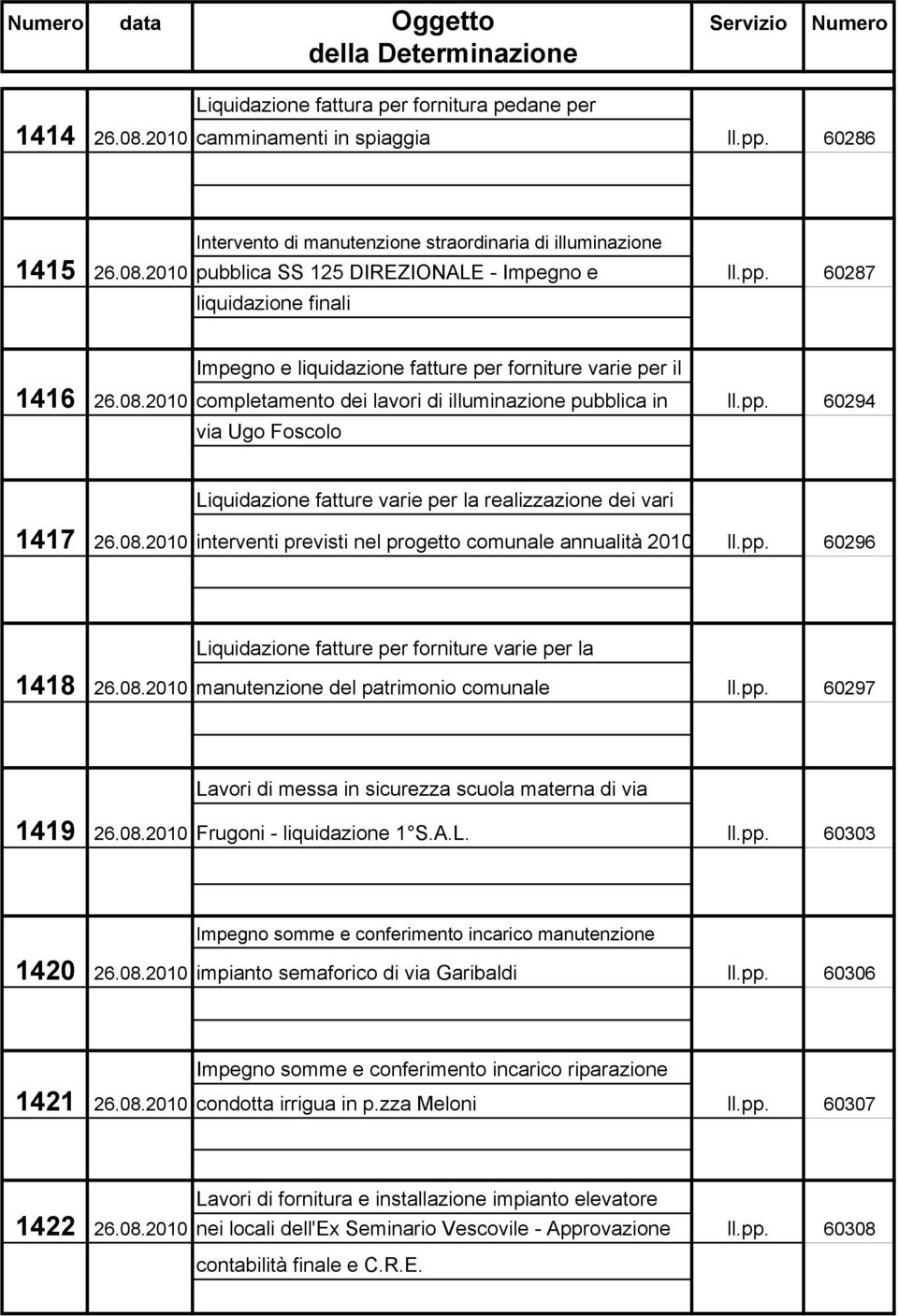 | Numero | data | Oggetto della Determinazione | Servizio | Numero |
|---|---|---|---|---|
| 1414 | 26.08.2010 | Liquidazione fattura per fornitura pedane per camminamenti in spiaggia | ll.pp. | 60286 |
| 1415 | 26.08.2010 | Intervento di manutenzione straordinaria di illuminazione pubblica SS 125 DIREZIONALE - Impegno e liquidazione finali | ll.pp. | 60287 |
| 1416 | 26.08.2010 | Impegno e liquidazione fatture per forniture varie per il completamento dei lavori di illuminazione pubblica in via Ugo Foscolo | ll.pp. | 60294 |
| 1417 | 26.08.2010 | Liquidazione fatture varie per la realizzazione dei vari interventi previsti nel progetto comunale annualità 2010 | ll.pp. | 60296 |
| 1418 | 26.08.2010 | Liquidazione fatture per forniture varie per la manutenzione del patrimonio comunale | ll.pp. | 60297 |
| 1419 | 26.08.2010 | Lavori di messa in sicurezza scuola materna di via Frugoni - liquidazione 1 S.A.L. | ll.pp. | 60303 |
| 1420 | 26.08.2010 | Impegno somme e conferimento incarico manutenzione impianto semaforico di via Garibaldi | ll.pp. | 60306 |
| 1421 | 26.08.2010 | Impegno somme e conferimento incarico riparazione condotta irrigua in p.zza Meloni | ll.pp. | 60307 |
| 1422 | 26.08.2010 | Lavori di fornitura e installazione impianto elevatore nei locali dell'Ex Seminario Vescovile - Approvazione contabilità finale e C.R.E. | ll.pp. | 60308 |